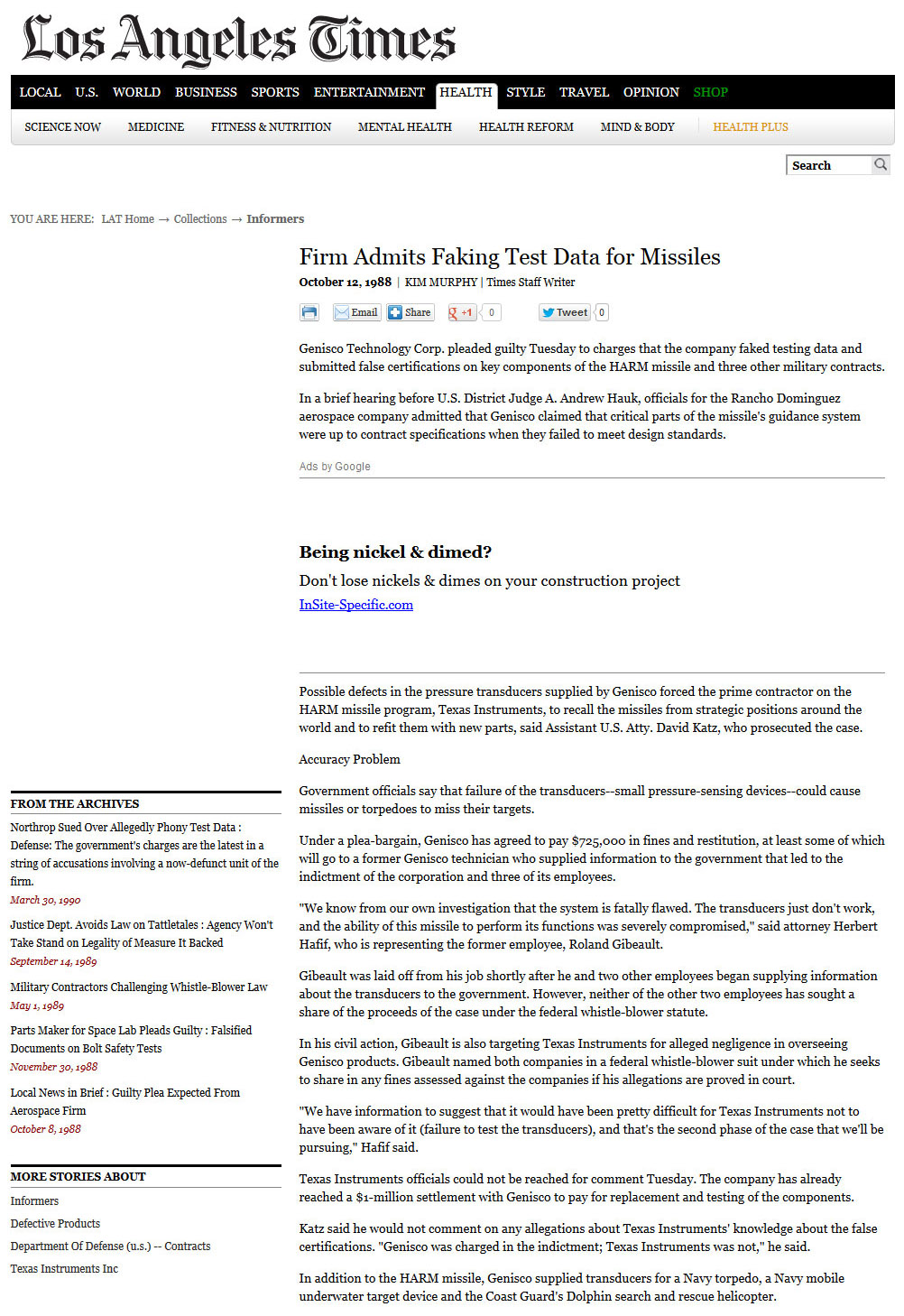 Los Angeles Times

LOCAL U.S. WORLD BUSINESS SPORTS ENTERTAINMENT HEALTH STYLE TRAVEL OPINION SHOP

SCIENCE NOW MEDICINE FITNESS & NUTRITION MENTAL HEALTH HEALTH REFORM MIND & BODY HEALTH PLUS

Search

YOU ARE HERE: LAT Home → Collections → Informers

Firm Admits Faking Test Data for Missiles

October 12, 1988 | KIM MURPHY | Times Staff Writer

Email Share +1 0 Tweet 0

Genisco Technology Corp. pleaded guilty Tuesday to charges that the company faked testing data and submitted false certifications on key components of the HARM missile and three other military contracts.

In a brief hearing before U.S. District Judge A. Andrew Hauk, officials for the Rancho Dominguez aerospace company admitted that Genisco claimed that critical parts of the missile's guidance system were up to contract specifications when they failed to meet design standards.

Ads by Google

Being nickel & dimed?

Don't lose nickels & dimes on your construction project

InSite-Specific.com

Possible defects in the pressure transducers supplied by Genisco forced the prime contractor on the HARM missile program, Texas Instruments, to recall the missiles from strategic positions around the world and to refit them with new parts, said Assistant U.S. Atty. David Katz, who prosecuted the case.

Accuracy Problem

Government officials say that failure of the transducers--small pressure-sensing devices--could cause missiles or torpedoes to miss their targets.

Under a plea-bargain, Genisco has agreed to pay $725,000 in fines and restitution, at least some of which will go to a former Genisco technician who supplied information to the government that led to the indictment of the corporation and three of its employees.

"We know from our own investigation that the system is fatally flawed. The transducers just don't work, and the ability of this missile to perform its functions was severely compromised," said attorney Herbert Hafif, who is representing the former employee, Roland Gibeault.

Gibeault was laid off from his job shortly after he and two other employees began supplying information about the transducers to the government. However, neither of the other two employees has sought a share of the proceeds of the case under the federal whistle-blower statute.

In his civil action, Gibeault is also targeting Texas Instruments for alleged negligence in overseeing Genisco products. Gibeault named both companies in a federal whistle-blower suit under which he seeks to share in any fines assessed against the companies if his allegations are proved in court.

"We have information to suggest that it would have been pretty difficult for Texas Instruments not to have been aware of it (failure to test the transducers), and that's the second phase of the case that we'll be pursuing," Hafif said.

Texas Instruments officials could not be reached for comment Tuesday. The company has already reached a $1-million settlement with Genisco to pay for replacement and testing of the components.

Katz said he would not comment on any allegations about Texas Instruments' knowledge about the false certifications. "Genisco was charged in the indictment; Texas Instruments was not," he said.

In addition to the HARM missile, Genisco supplied transducers for a Navy torpedo, a Navy mobile underwater target device and the Coast Guard's Dolphin search and rescue helicopter.

FROM THE ARCHIVES

Northrop Sued Over Allegedly Phony Test Data : Defense: The government's charges are the latest in a string of accusations involving a now-defunct unit of the firm.
March 30, 1990

Justice Dept. Avoids Law on Tattletales : Agency Won't Take Stand on Legality of Measure It Backed
September 14, 1989

Military Contractors Challenging Whistle-Blower Law
May 1, 1989

Parts Maker for Space Lab Pleads Guilty : Falsified Documents on Bolt Safety Tests
November 30, 1988

Local News in Brief : Guilty Plea Expected From Aerospace Firm
October 8, 1988

MORE STORIES ABOUT

Informers

Defective Products

Department Of Defense (u.s.) -- Contracts

Texas Instruments Inc